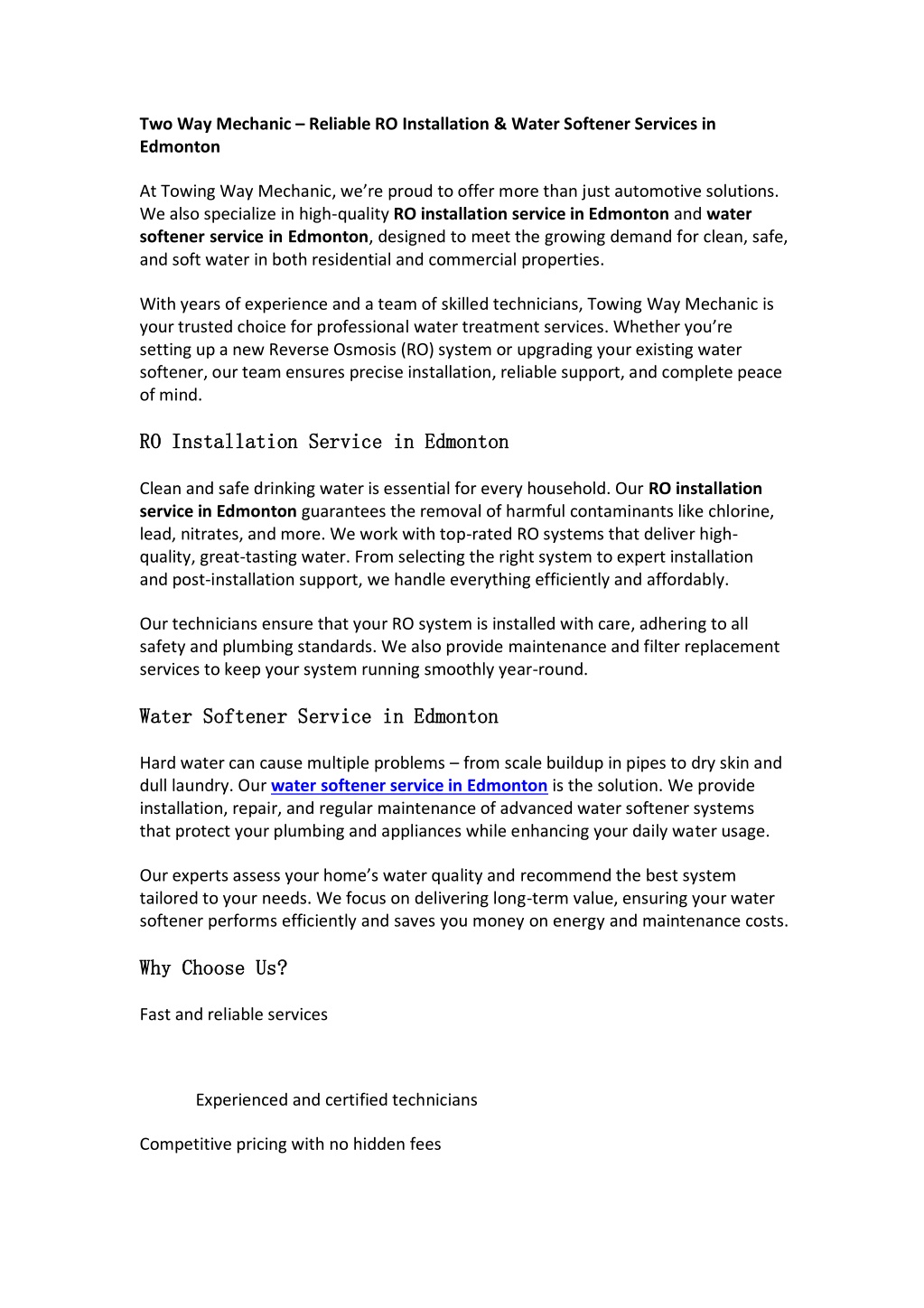 Two Way Mechanic – Reliable RO Installation & Water Softener Services in Edmonton

At Towing Way Mechanic, we're proud to offer more than just automotive solutions. We also specialize in high-quality RO installation service in Edmonton and water softener service in Edmonton, designed to meet the growing demand for clean, safe, and soft water in both residential and commercial properties.

With years of experience and a team of skilled technicians, Towing Way Mechanic is your trusted choice for professional water treatment services. Whether you're setting up a new Reverse Osmosis (RO) system or upgrading your existing water softener, our team ensures precise installation, reliable support, and complete peace of mind.

RO Installation Service in Edmonton

Clean and safe drinking water is essential for every household. Our RO installation service in Edmonton guarantees the removal of harmful contaminants like chlorine, lead, nitrates, and more. We work with top-rated RO systems that deliver high-quality, great-tasting water. From selecting the right system to expert installation and post-installation support, we handle everything efficiently and affordably.

Our technicians ensure that your RO system is installed with care, adhering to all safety and plumbing standards. We also provide maintenance and filter replacement services to keep your system running smoothly year-round.

Water Softener Service in Edmonton

Hard water can cause multiple problems – from scale buildup in pipes to dry skin and dull laundry. Our water softener service in Edmonton is the solution. We provide installation, repair, and regular maintenance of advanced water softener systems that protect your plumbing and appliances while enhancing your daily water usage.

Our experts assess your home's water quality and recommend the best system tailored to your needs. We focus on delivering long-term value, ensuring your water softener performs efficiently and saves you money on energy and maintenance costs.

Why Choose Us?

Fast and reliable services

Experienced and certified technicians

Competitive pricing with no hidden fees